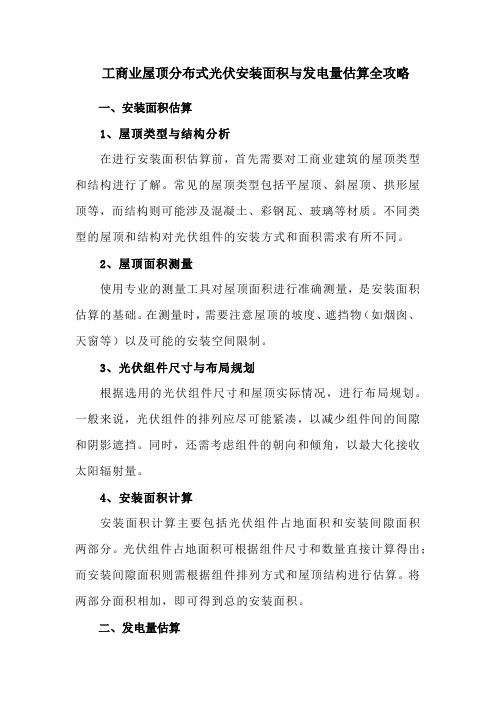 工商业屋顶分布式光伏安装面积与发电量估算全攻略

一、安装面积估算

1、屋顶类型与结构分析

在进行安装面积估算前，首先需要对工商业建筑的屋顶类型和结构进行了解。常见的屋顶类型包括平屋顶、斜屋顶、拱形屋顶等，而结构则可能涉及混凝土、彩钢瓦、玻璃等材质。不同类型的屋顶和结构对光伏组件的安装方式和面积需求有所不同。

2、屋顶面积测量

使用专业的测量工具对屋顶面积进行准确测量，是安装面积估算的基础。在测量时，需要注意屋顶的坡度、遮挡物（如烟囱、天窗等）以及可能的安装空间限制。

3、光伏组件尺寸与布局规划

根据选用的光伏组件尺寸和屋顶实际情况，进行布局规划。一般来说，光伏组件的排列应尽可能紧凑，以减少组件间的间隙和阴影遮挡。同时，还需考虑组件的朝向和倾角，以最大化接收太阳辐射量。

4、安装面积计算

安装面积计算主要包括光伏组件占地面积和安装间隙面积两部分。光伏组件占地面积可根据组件尺寸和数量直接计算得出；而安装间隙面积则需根据组件排列方式和屋顶结构进行估算。将两部分面积相加，即可得到总的安装面积。

二、发电量估算